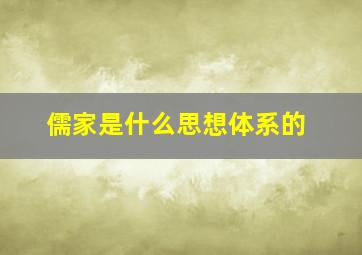 儒家是什么思想体系的